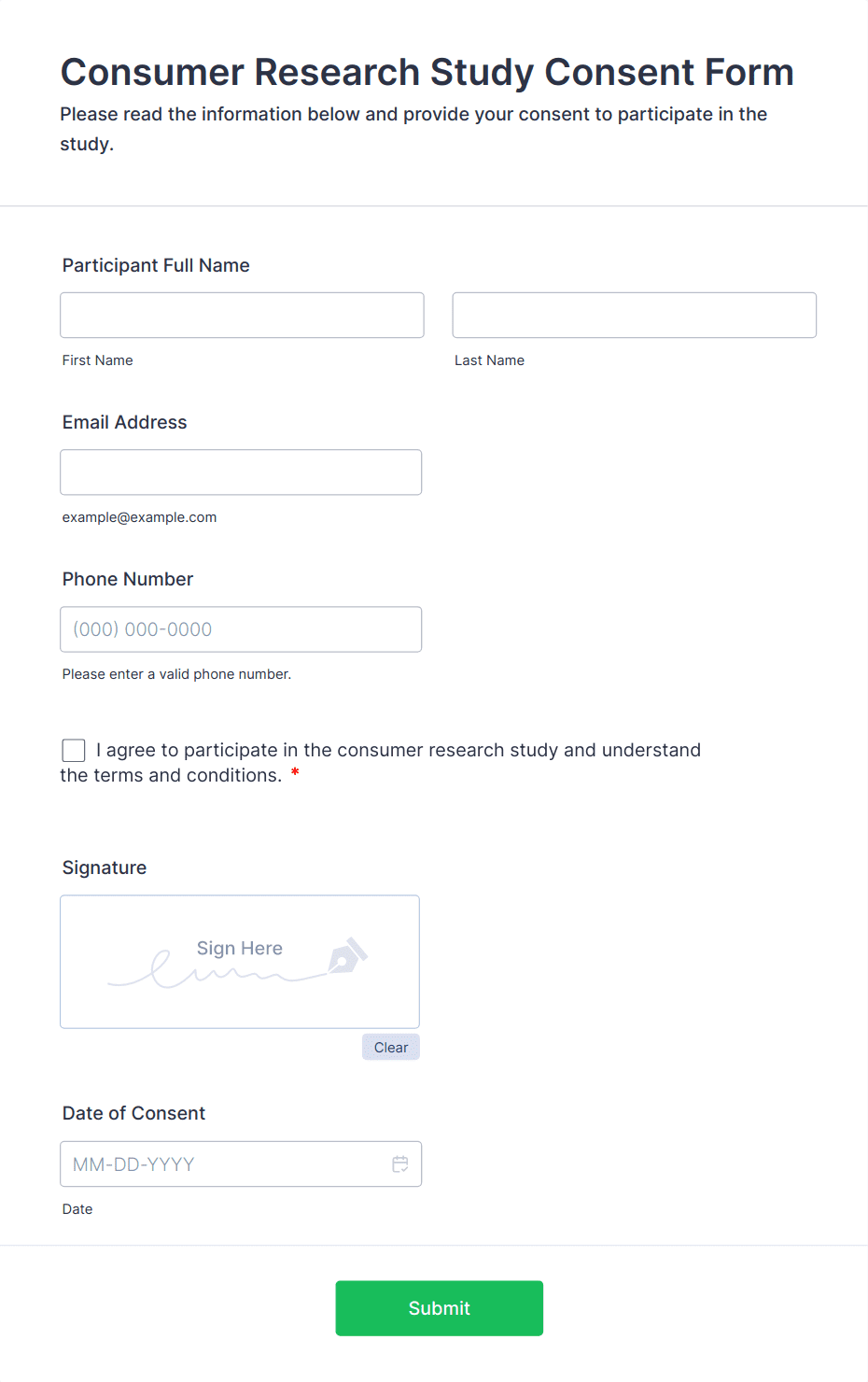 Consumer Research Study Consent Form

Please read the information below and provide your consent to participate in the study.

Participant Full Name

First Name

Last Name

Email Address

example@example.com

Phone Number

(000) 000-0000

Please enter a valid phone number.

I agree to participate in the consumer research study and understand the terms and conditions. *

Signature

Sign Here

Clear

Date of Consent

MM-DD-YYYY

Date

Submit